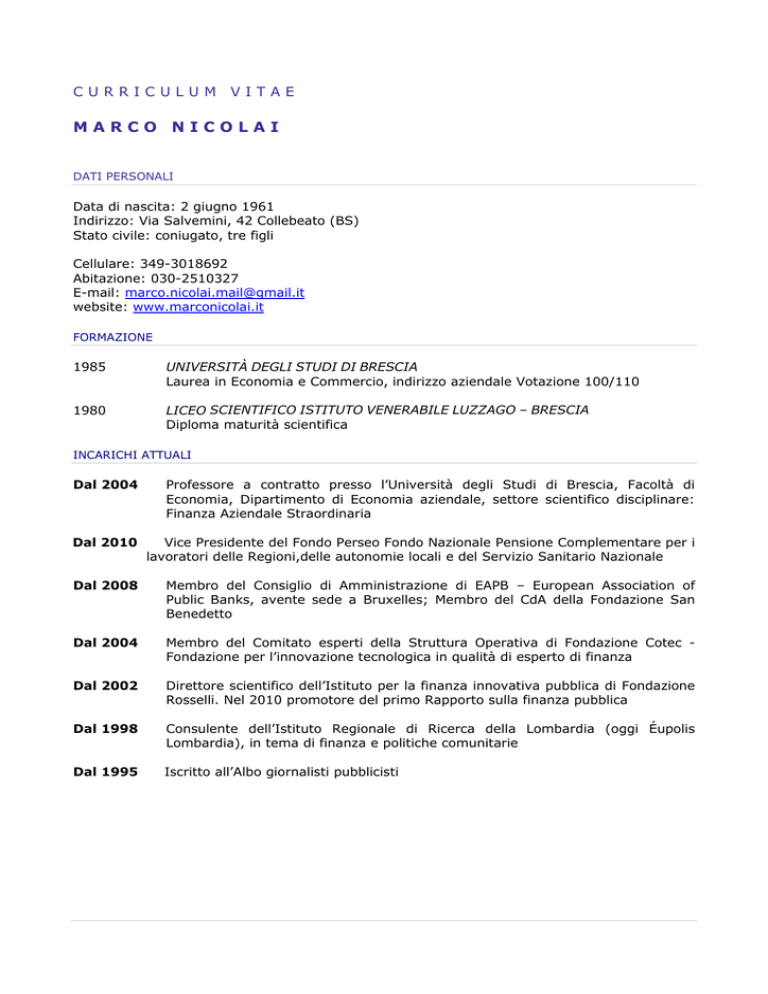 CURRICULUM VITAE

MARCO NICOLAI

DATI PERSONALI

Data di nascita: 2 giugno 1961
Indirizzo: Via Salvemini, 42 Collebeato (BS)
Stato civile: coniugato, tre figli

Cellulare: 349-3018692
Abitazione: 030-2510327
E-mail: marco.nicolai.mail@gmail.it
website: www.marconicolai.it

FORMAZIONE

1985 UNIVERSITÀ DEGLI STUDI DI BRESCIA
Laurea in Economia e Commercio, indirizzo aziendale Votazione 100/110

1980 LICEO SCIENTIFICO ISTITUTO VENERABILE LUZZAGO – BRESCIA
Diploma maturità scientifica

INCARICHI ATTUALI

Dal 2004 Professore a contratto presso l'Università degli Studi di Brescia, Facoltà di Economia, Dipartimento di Economia aziendale, settore scientifico disciplinare: Finanza Aziendale Straordinaria

Dal 2010 Vice Presidente del Fondo Perseo Fondo Nazionale Pensione Complementare per i lavoratori delle Regioni,delle autonomie locali e del Servizio Sanitario Nazionale

Dal 2008 Membro del Consiglio di Amministrazione di EAPB – European Association of Public Banks, avente sede a Bruxelles; Membro del CdA della Fondazione San Benedetto

Dal 2004 Membro del Comitato esperti della Struttura Operativa di Fondazione Cotec - Fondazione per l'innovazione tecnologica in qualità di esperto di finanza

Dal 2002 Direttore scientifico dell'Istituto per la finanza innovativa pubblica di Fondazione Rosselli. Nel 2010 promotore del primo Rapporto sulla finanza pubblica

Dal 1998 Consulente dell'Istituto Regionale di Ricerca della Lombardia (oggi Éupolis Lombardia), in tema di finanza e politiche comunitarie

Dal 1995 Iscritto all'Albo giornalisti pubblicisti